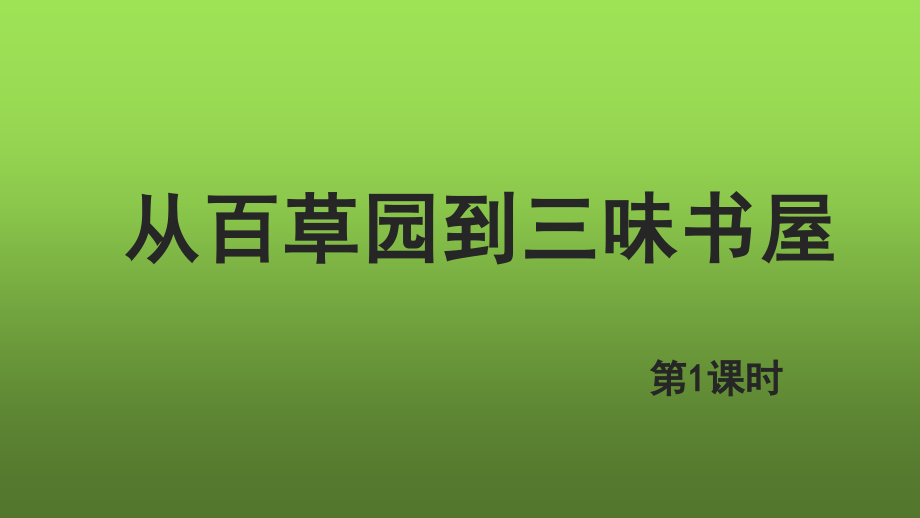 从百草园到三味书屋

第1课时